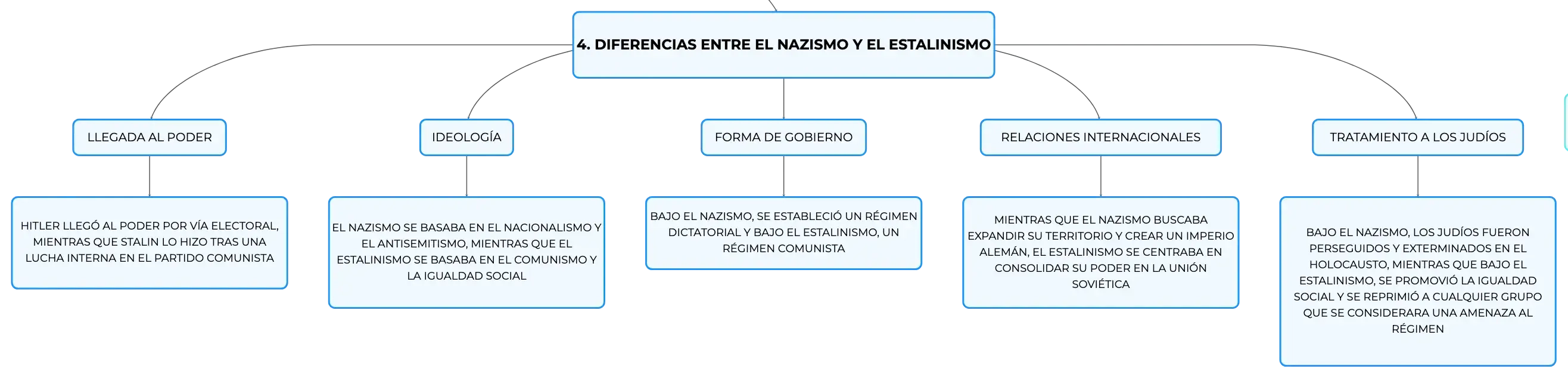 4. DIFERENCIAS ENTRE EL NAZISMO Y EL ESTALINISMO

LLEGADA AL PODER

HITLER LLEGÓ AL PODER POR VÍA ELECTORAL, MIENTRAS QUE STALIN LO HIZO TRAS UNA LUCHA INTERNA EN EL PARTIDO COMUNISTA

IDEOLOGÍA

EL NAZISMO SE BASABA EN EL NACIONALISMO Y EL ANTISEMITISMO, MIENTRAS QUE EL ESTALINISMO SE BASABA EN EL COMUNISMO Y LA IGUALDAD SOCIAL

FORMA DE GOBIERNO

BAJO EL NAZISMO, SE ESTABLECIÓ UN RÉGIMEN DICTATORIAL Y BAJO EL ESTALINISMO, UN RÉGIMEN COMUNISTA

RELACIONES INTERNACIONALES

MIENTRAS QUE EL NAZISMO BUSCABA EXPANDIR SU TERRITORIO Y CREAR UN IMPERIO ALEMÁN, EL ESTALINISMO SE CENTRABA EN CONSOLIDAR SU PODER EN LA UNIÓN SOVIÉTICA

TRATAMIENTO A LOS JUDÍOS

BAJO EL NAZISMO, LOS JUDÍOS FUERON PERSEGUIDOS Y EXTERMINADOS EN EL HOLOCAUSTO, MIENTRAS QUE BAJO EL ESTALINISMO, SE PROMOVIÓ LA IGUALDAD SOCIAL Y SE REPRIMIÓ A CUALQUIER GRUPO QUE SE CONSIDERARA UNA AMENAZA AL RÉGIMEN